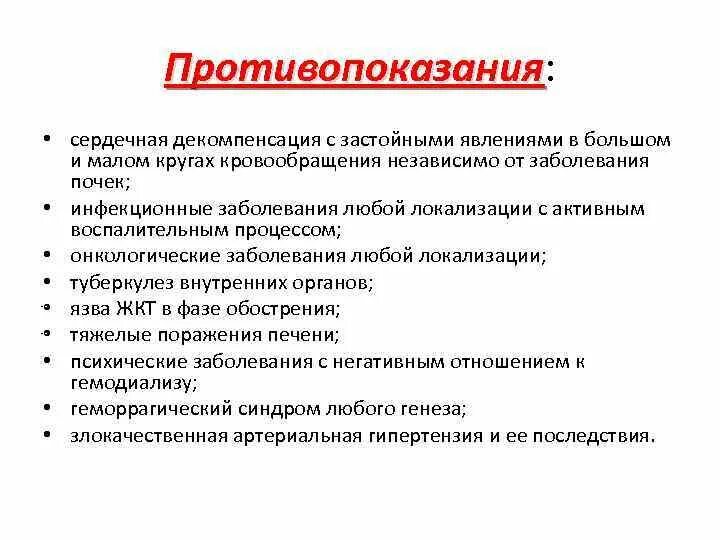 Противопоказания:

• сердечная декомпенсация с застойными явлениями в большом и малом кругах кровообращения независимо от заболевания почек;
• инфекционные заболевания любой локализации с активным воспалительным процессом;
• онкологические заболевания любой локализации;
• туберкулез внутренних органов;
• язва ЖКТ в фазе обострения;
• тяжелые поражения печени;
• психические заболевания с негативным отношением к гемодиализу;
• геморрагический синдром любого генеза;
• злокачественная артериальная гипертензия и ее последствия.